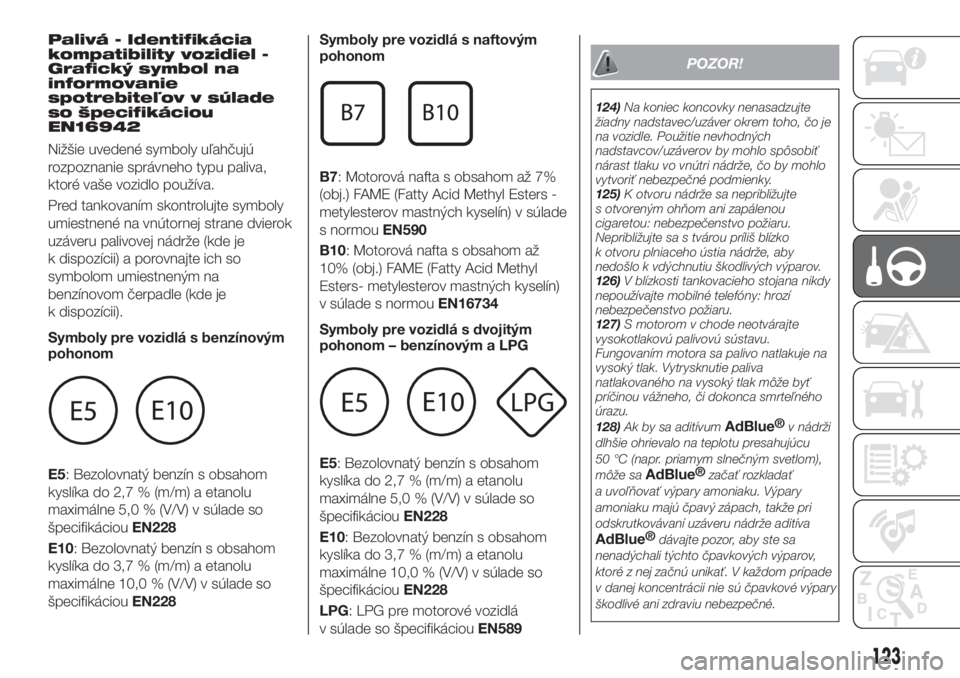 Palivá - Identifikácia kompatibility vozidiel - Grafický symbol na informovanie spotrebiteľov v súlade so špecifikáciou EN16942

Nižšie uvedené symboly uľahčujú rozpoznanie správneho typu paliva, ktoré vaše vozidlo používa.

Pred tankovaním skontrolujte symboly umiestnené na vnútornej strane dvierok uzáveru palivovej nádrže (kde je k dispozícii) a porovnajte ich so symbolom umiestneným na benzínovom čerpadle (kde je k dispozícii).

Symboly pre vozidlá s benzínovým pohonom

E5 E10

E5: Bezolovnatý benzín s obsahom kyslíka do 2,7 % (m/m) a etanolu maximálne 5,0 % (V/V) v súlade so špecifikáciou EN228

E10: Bezolovnatý benzín s obsahom kyslíka do 3,7 % (m/m) a etanolu maximálne 10,0 % (V/V) v súlade so špecifikáciou EN228

Symboly pre vozidlá s naftovým pohonom

B7 B10

B7: Motorová nafta s obsahom až 7% (obj.) FAME (Fatty Acid Methyl Esters - metylesterov mastných kyselín) v súlade s normou EN590

B10: Motorová nafta s obsahom až 10% (obj.) FAME (Fatty Acid Methyl Esters- metylesterov mastných kyselín) v súlade s normou EN16734

Symboly pre vozidlá s dvojitým pohonom – benzínovým a LPG

E5 E10 LPG

E5: Bezolovnatý benzín s obsahom kyslíka do 2,7 % (m/m) a etanolu maximálne 5,0 % (V/V) v súlade so špecifikáciou EN228

E10: Bezolovnatý benzín s obsahom kyslíka do 3,7 % (m/m) a etanolu maximálne 10,0 % (V/V) v súlade so špecifikáciou EN228

LPG: LPG pre motorové vozidlá v súlade so špecifikáciou EN589

POZOR!

124) Na koniec koncovky nenasadzujte žiadny nadstavec/uzáver okrem toho, čo je na vozidle. Použitie nevhodných nadstavcov/uzáverov by mohlo spôsobiť nárast tlaku vo vnútri nádrže, čo by mohlo vytvoriť nebezpečné podmienky.
125) K otvoru nádrže sa nepribližujte s otvoreným ohňom ani zapálenou cigaretou: nebezpečenstvo požiaru. Nepribližujte sa s tvárou príliš blízko k otvoru plniaceho ústia nádrže, aby nedošlo k vdýchnutiu škodlivých výparov.
126) V blízkosti tankovacieho stojana nikdy nepoužívajte mobilné telefóny: hrozí nebezpečenstvo požiaru.
127) S motorom v chode neotvárajte vysokotlakovú palivovú sústavu. Fungovaním motora sa palivo natlakuje na vysoký tlak. Vytrysknutie paliva natlakovaného na vysoký tlak môže byť príčinou vážneho, či dokonca smrteľného úrazu.
128) Ak by sa aditívum AdBlue® v nádrži dlhšie ohrievalo na teplotu presahujúcu 50 °C (napr. priamym slnečným svetlom), môže sa AdBlue® začať rozkladať a uvoľňovať výpary amoniaku. Výpary amoniaku majú čpavý zápach, takže pri odskrutkovávaní uzáveru nádrže aditíva AdBlue® dávajte pozor, aby ste sa nenadýchali týchto čpavkových výparov, ktoré z nej začnú unikať. V každom prípade v danej koncentrácii nie sú čpavkové výpary škodlivé ani zdraviu nebezpečné.

123

carmanualsonline.info